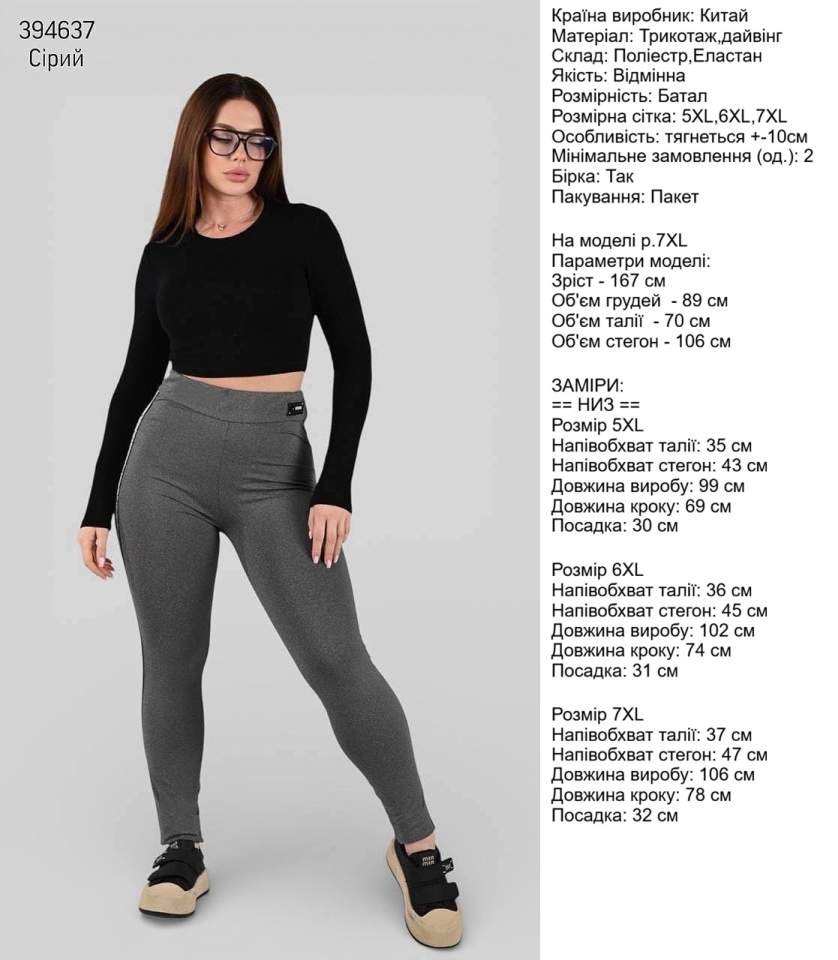 394637
Сірий

Країна виробник: Китай
Матеріал: Трикотаж,дайвінг
Склад: Поліестр,Еластан
Якість: Відмінна
Розмірність: Батал
Розмірна сітка: 5XL,6XL,7XL
Особливість: тягнеться +-10см
Мінімальне замовлення (од.): 2
Бірка: Так
Пакування: Пакет

На моделі р.7XL
Параметри моделі:
Зріст - 167 см
Об'єм грудей - 89 см
Об'єм талії - 70 см
Об'єм стегон - 106 см

ЗАМІРИ:
== НИЗ ==
Розмір 5XL
Напівобхват талії: 35 см
Напівобхват стегон: 43 см
Довжина виробу: 99 см
Довжина кроку: 69 см
Посадка: 30 см

Розмір 6XL
Напівобхват талії: 36 см
Напівобхват стегон: 45 см
Довжина виробу: 102 см
Довжина кроку: 74 см
Посадка: 31 см

Розмір 7XL
Напівобхват талії: 37 см
Напівобхват стегон: 47 см
Довжина виробу: 106 см
Довжина кроку: 78 см
Посадка: 32 см